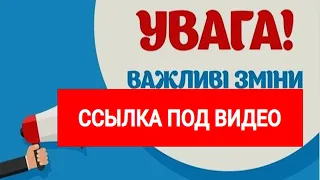 УВАГА!

ВАЖЛИВІ ЗМІНИ

ССЫЛКА ПОД ВИДЕО